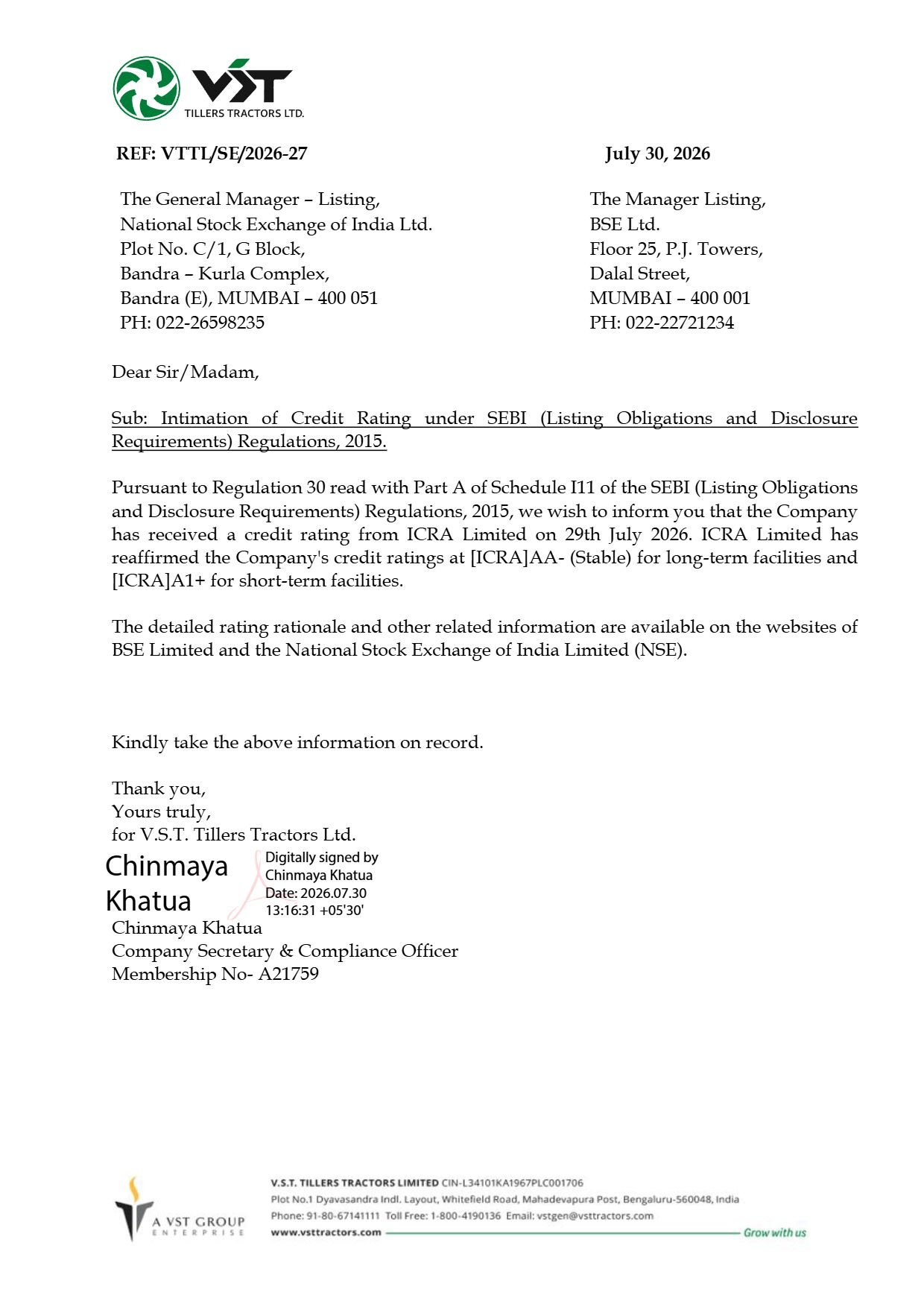 VST
TILLERS TRACTORS LTD.

REF: VTTL/SE/2026-27

July 30, 2026

The General Manager – Listing,
National Stock Exchange of India Ltd.
Plot No. C/1, G Block,
Bandra – Kurla Complex,
Bandra (E), MUMBAI – 400 051
PH: 022-26598235

The Manager Listing,
BSE Ltd.
Floor 25, P.J. Towers,
Dalal Street,
MUMBAI – 400 001
PH: 022-22721234

Dear Sir/Madam,

Sub: Intimation of Credit Rating under SEBI (Listing Obligations and Disclosure Requirements) Regulations, 2015.

Pursuant to Regulation 30 read with Part A of Schedule I11 of the SEBI (Listing Obligations and Disclosure Requirements) Regulations, 2015, we wish to inform you that the Company has received a credit rating from ICRA Limited on 29th July 2026. ICRA Limited has reaffirmed the Company's credit ratings at [ICRA]AA- (Stable) for long-term facilities and [ICRA]A1+ for short-term facilities.

The detailed rating rationale and other related information are available on the websites of BSE Limited and the National Stock Exchange of India Limited (NSE).

Kindly take the above information on record.

Thank you,
Yours truly,
for V.S.T. Tillers Tractors Ltd.

Chinmaya Khatua
Digitally signed by Chinmaya Khatua
Date: 2026.07.30 13:16:31 +05'30'

Chinmaya Khatua
Company Secretary & Compliance Officer
Membership No- A21759

A VST GROUP
ENTERPRISE

V.S.T. TILLERS TRACTORS LIMITED CIN-L34101KA1967PLC001706
Plot No.1 Dyavasandra Indl. Layout, Whitefield Road, Mahadevapura Post, Bengaluru-560048, India
Phone: 91-80-67141111 Toll Free: 1-800-4190136 Email: vstgen@vsttractors.com
www.vsttractors.com
Grow with us